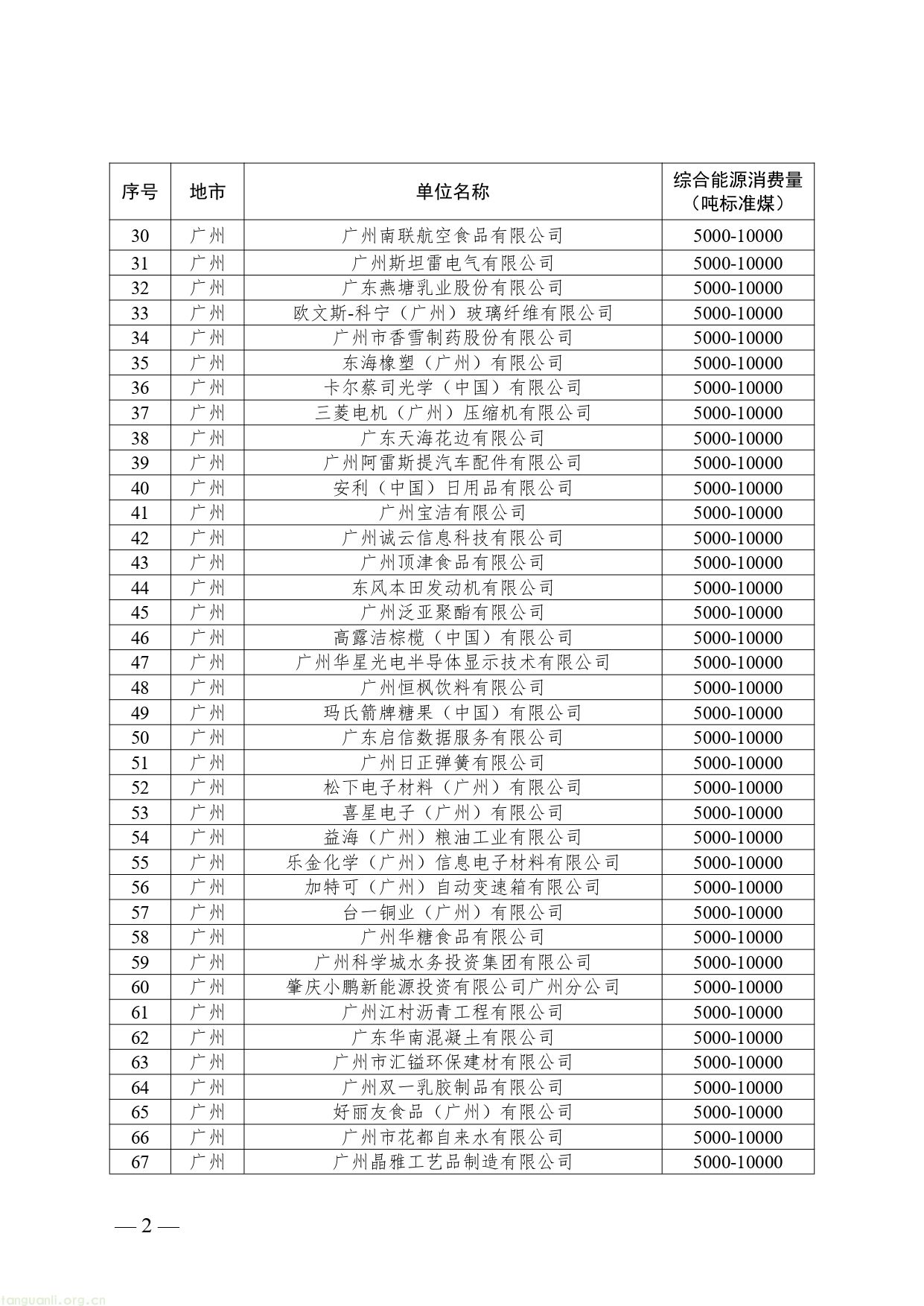 | 序号 | 地市 | 单位名称 | 综合能源消费量（吨标准煤） |
|---|---|---|---|
| 30 | 广州 | 广州南联航空食品有限公司 | 5000-10000 |
| 31 | 广州 | 广州斯坦雷电气有限公司 | 5000-10000 |
| 32 | 广州 | 广东燕塘乳业股份有限公司 | 5000-10000 |
| 33 | 广州 | 欧文斯-科宁（广州）玻璃纤维有限公司 | 5000-10000 |
| 34 | 广州 | 广州市香雪制药股份有限公司 | 5000-10000 |
| 35 | 广州 | 东海橡塑（广州）有限公司 | 5000-10000 |
| 36 | 广州 | 卡尔蔡司光学（中国）有限公司 | 5000-10000 |
| 37 | 广州 | 三菱电机（广州）压缩机有限公司 | 5000-10000 |
| 38 | 广州 | 广东天海花边有限公司 | 5000-10000 |
| 39 | 广州 | 广州阿雷斯提汽车配件有限公司 | 5000-10000 |
| 40 | 广州 | 安利（中国）日用品有限公司 | 5000-10000 |
| 41 | 广州 | 广州宝洁有限公司 | 5000-10000 |
| 42 | 广州 | 广州诚云信息科技有限公司 | 5000-10000 |
| 43 | 广州 | 广州顶津食品有限公司 | 5000-10000 |
| 44 | 广州 | 东风本田发动机有限公司 | 5000-10000 |
| 45 | 广州 | 广州泛亚聚酯有限公司 | 5000-10000 |
| 46 | 广州 | 高露洁棕榄（中国）有限公司 | 5000-10000 |
| 47 | 广州 | 广州华星光电半导体显示技术有限公司 | 5000-10000 |
| 48 | 广州 | 广州恒枫饮料有限公司 | 5000-10000 |
| 49 | 广州 | 玛氏箭牌糖果（中国）有限公司 | 5000-10000 |
| 50 | 广州 | 广东启信数据服务有限公司 | 5000-10000 |
| 51 | 广州 | 广州日正弹簧有限公司 | 5000-10000 |
| 52 | 广州 | 松下电子材料（广州）有限公司 | 5000-10000 |
| 53 | 广州 | 喜星电子（广州）有限公司 | 5000-10000 |
| 54 | 广州 | 益海（广州）粮油工业有限公司 | 5000-10000 |
| 55 | 广州 | 乐金化学（广州）信息电子材料有限公司 | 5000-10000 |
| 56 | 广州 | 加特可（广州）自动变速箱有限公司 | 5000-10000 |
| 57 | 广州 | 台一铜业（广州）有限公司 | 5000-10000 |
| 58 | 广州 | 广州华糖食品有限公司 | 5000-10000 |
| 59 | 广州 | 广州科学城水务投资集团有限公司 | 5000-10000 |
| 60 | 广州 | 肇庆小鹏新能源投资有限公司广州分公司 | 5000-10000 |
| 61 | 广州 | 广州江村沥青工程有限公司 | 5000-10000 |
| 62 | 广州 | 广东华南混凝土有限公司 | 5000-10000 |
| 63 | 广州 | 广州市汇镒环保建材有限公司 | 5000-10000 |
| 64 | 广州 | 广州双一乳胶制品有限公司 | 5000-10000 |
| 65 | 广州 | 好丽友食品（广州）有限公司 | 5000-10000 |
| 66 | 广州 | 广州市花都自来水有限公司 | 5000-10000 |
| 67 | 广州 | 广州晶雅工艺品制造有限公司 | 5000-10000 |

— 2 —

tanguanli.org.cn